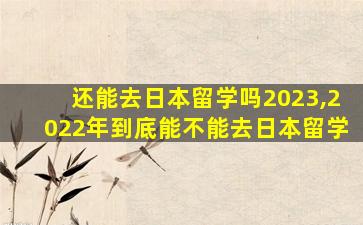 还能去日本留学吗2023,2022年到底能不能去日本留学